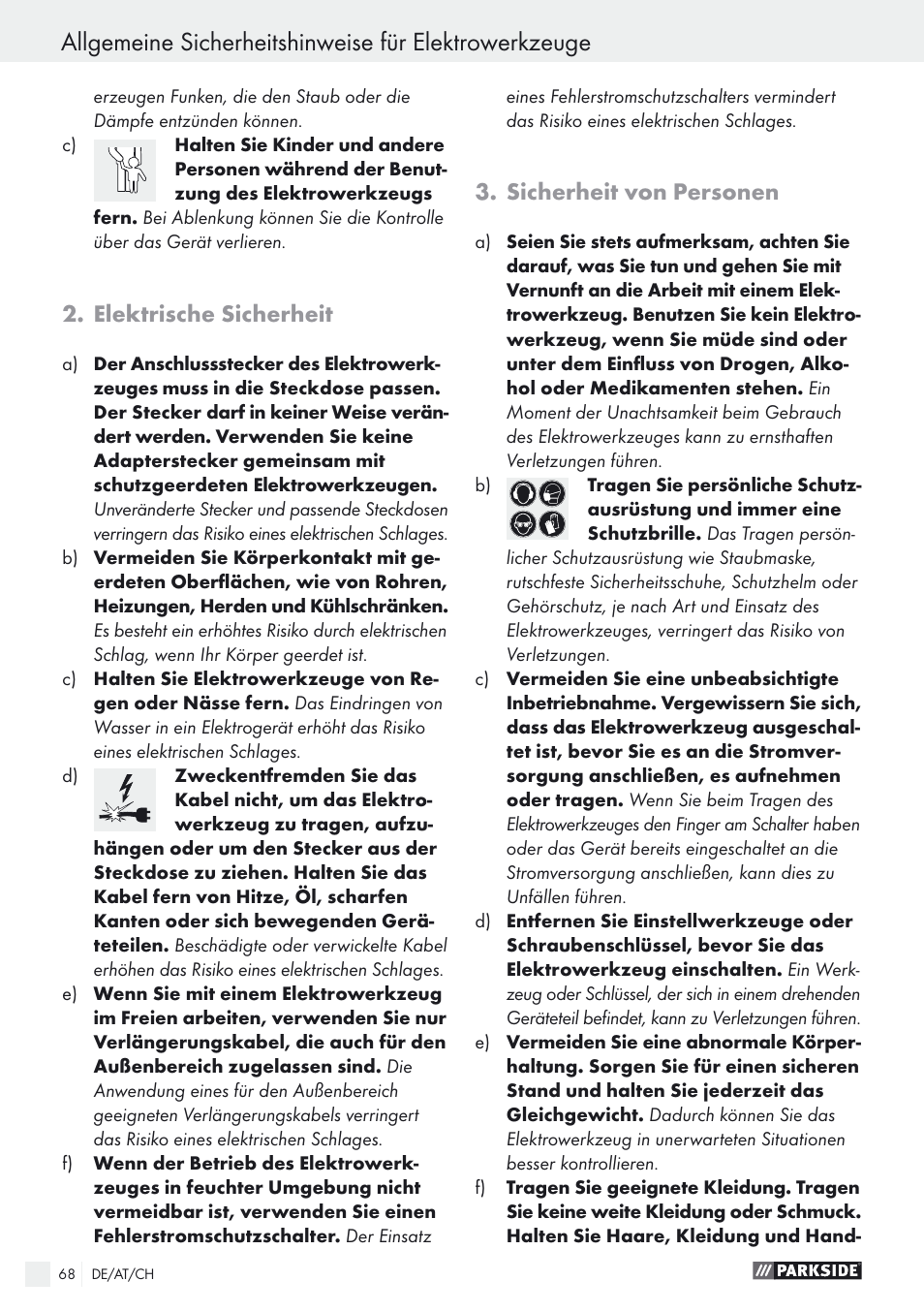 Allgemeine Sicherheitshinweise für Elektrowerkzeuge

erzeugen Funken, die den Staub oder die Dämpfe entzünden können.

c) Halten Sie Kinder und andere Personen während der Benutzung des Elektrowerkzeugs fern. Bei Ablenkung können Sie die Kontrolle über das Gerät verlieren.

2. Elektrische Sicherheit

a) Der Anschlussstecker des Elektrowerkzeuges muss in die Steckdose passen. Der Stecker darf in keiner Weise verändert werden. Verwenden Sie keine Adapterstecker gemeinsam mit schutzgeerdeten Elektrowerkzeugen. Unveränderte Stecker und passende Steckdosen verringern das Risiko eines elektrischen Schlages.

b) Vermeiden Sie Körperkontakt mit geerdeten Oberflächen, wie von Rohren, Heizungen, Herden und Kühlschränken. Es besteht ein erhöhtes Risiko durch elektrischen Schlag, wenn Ihr Körper geerdet ist.

c) Halten Sie Elektrowerkzeuge von Regen oder Nässe fern. Das Eindringen von Wasser in ein Elektrogerät erhöht das Risiko eines elektrischen Schlages.

d) Zweckentfremden Sie das Kabel nicht, um das Elektrowerkzeug zu tragen, aufzuhängen oder um den Stecker aus der Steckdose zu ziehen. Halten Sie das Kabel fern von Hitze, Öl, scharfen Kanten oder sich bewegenden Geräteteilen. Beschädigte oder verwickelte Kabel erhöhen das Risiko eines elektrischen Schlages.

e) Wenn Sie mit einem Elektrowerkzeug im Freien arbeiten, verwenden Sie nur Verlängerungskabel, die auch für den Außenbereich zugelassen sind. Die Anwendung eines für den Außenbereich geeigneten Verlängerungskabels verringert das Risiko eines elektrischen Schlages.

f) Wenn der Betrieb des Elektrowerkzeuges in feuchter Umgebung nicht vermeidbar ist, verwenden Sie einen Fehlerstromschutzschalter. Der Einsatz eines Fehlerstromschutzschalters vermindert das Risiko eines elektrischen Schlages.

3. Sicherheit von Personen

a) Seien Sie stets aufmerksam, achten Sie darauf, was Sie tun und gehen Sie mit Vernunft an die Arbeit mit einem Elektrowerkzeug. Benutzen Sie kein Elektrowerkzeug, wenn Sie müde sind oder unter dem Einfluss von Drogen, Alkohol oder Medikamenten stehen. Ein Moment der Unachtsamkeit beim Gebrauch des Elektrowerkzeuges kann zu ernsthaften Verletzungen führen.

b) Tragen Sie persönliche Schutzausrüstung und immer eine Schutzbrille. Das Tragen persönlicher Schutzausrüstung wie Staubmaske, rutschfeste Sicherheitsschuhe, Schutzhelm oder Gehörschutz, je nach Art und Einsatz des Elektrowerkzeuges, verringert das Risiko von Verletzungen.

c) Vermeiden Sie eine unbeabsichtigte Inbetriebnahme. Vergewissern Sie sich, dass das Elektrowerkzeug ausgeschaltet ist, bevor Sie es an die Stromversorgung anschließen, es aufnehmen oder tragen. Wenn Sie beim Tragen des Elektrowerkzeuges den Finger am Schalter haben oder das Gerät bereits eingeschaltet an die Stromversorgung anschließen, kann dies zu Unfällen führen.

d) Entfernen Sie Einstellwerkzeuge oder Schraubenschlüssel, bevor Sie das Elektrowerkzeug einschalten. Ein Werkzeug oder Schlüssel, der sich in einem drehenden Geräteteil befindet, kann zu Verletzungen führen.

e) Vermeiden Sie eine abnormale Körperhaltung. Sorgen Sie für einen sicheren Stand und halten Sie jederzeit das Gleichgewicht. Dadurch können Sie das Elektrowerkzeug in unerwarteten Situationen besser kontrollieren.

f) Tragen Sie geeignete Kleidung. Tragen Sie keine weite Kleidung oder Schmuck. Halten Sie Haare, Kleidung und Hand-

68 DE/AT/CH

PARKSIDE